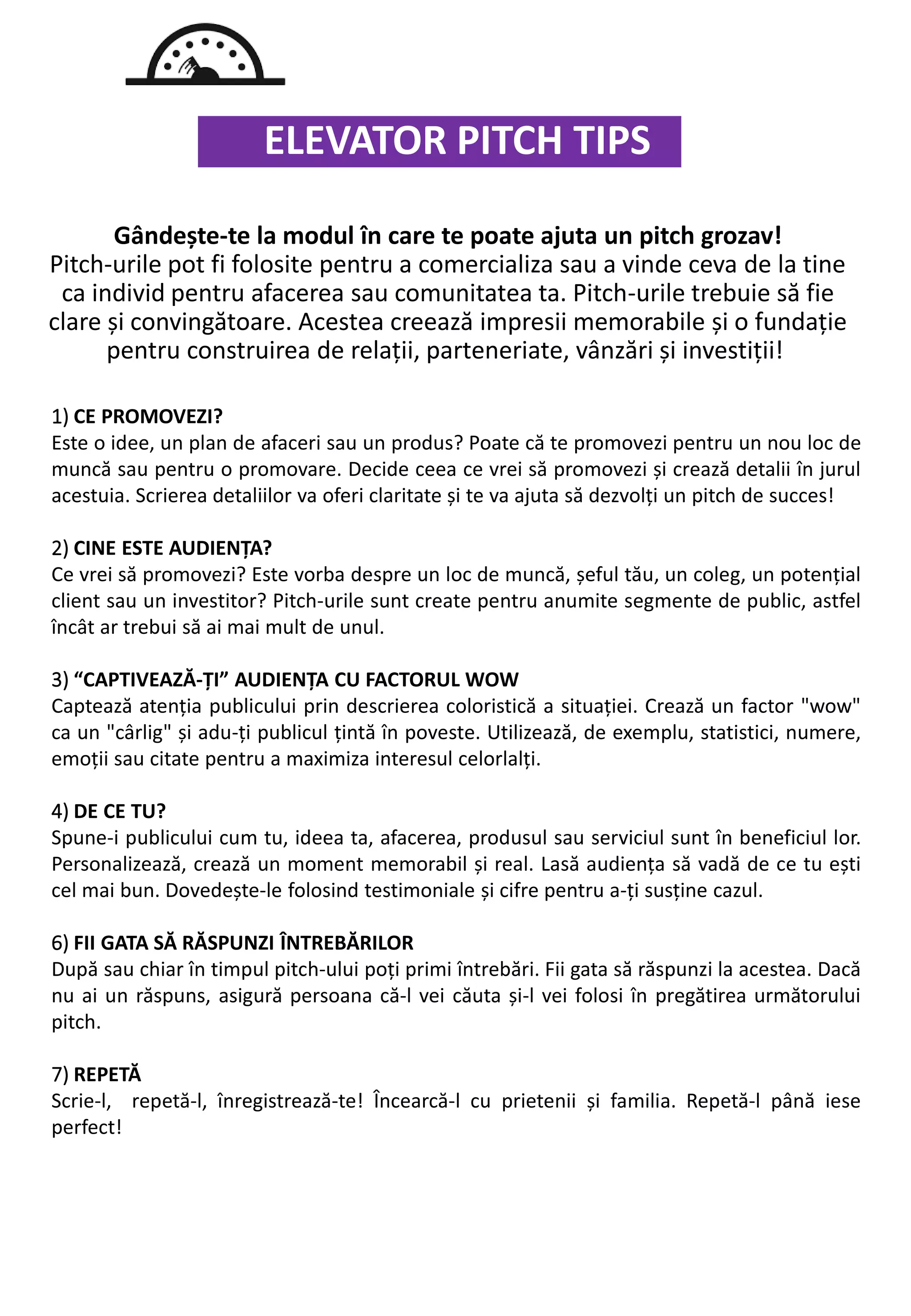 ELEVATOR PITCH TIPS

Gândește-te la modul în care te poate ajuta un pitch grozav!
Pitch-urile pot fi folosite pentru a comercializa sau a vinde ceva de la tine ca individ pentru afacerea sau comunitatea ta. Pitch-urile trebuie să fie clare și convingătoare. Acestea creează impresii memorabile și o fundație pentru construirea de relații, parteneriate, vânzări și investiții!

1) CE PROMOVEZI?
Este o idee, un plan de afaceri sau un produs? Poate că te promovezi pentru un nou loc de muncă sau pentru o promovare. Decide ceea ce vrei să promovezi și crează detalii în jurul acestuia. Scrierea detaliilor va oferi claritate și te va ajuta să dezvolți un pitch de succes!

2) CINE ESTE AUDIENȚA?
Ce vrei să promovezi? Este vorba despre un loc de muncă, șeful tău, un coleg, un potențial client sau un investitor? Pitch-urile sunt create pentru anumite segmente de public, astfel încât ar trebui să ai mai mult de unul.

3) “CAPTIVEAZĂ-ȚI” AUDIENȚA CU FACTORUL WOW
Captează atenția publicului prin descrierea coloristică a situației. Crează un factor "wow" ca un "cârlig" și adu-ți publicul țintă în poveste. Utilizează, de exemplu, statistici, numere, emoții sau citate pentru a maximiza interesul celorlalți.

4) DE CE TU?
Spune-i publicului cum tu, ideea ta, afacerea, produsul sau serviciul sunt în beneficiul lor. Personalizează, crează un moment memorabil și real. Lasă audiența să vadă de ce tu ești cel mai bun. Dovedește-le folosind testimoniale și cifre pentru a-ți susține cazul.

6) FII GATA SĂ RĂSPUNZI ÎNTREBĂRILOR
După sau chiar în timpul pitch-ului poți primi întrebări. Fii gata să răspunzi la acestea. Dacă nu ai un răspuns, asigură persoana că-l vei căuta și-l vei folosi în pregătirea următorului pitch.

7) REPETĂ
Scrie-l, repetă-l, înregistrează-te! Încearcă-l cu prietenii și familia. Repetă-l până iese perfect!